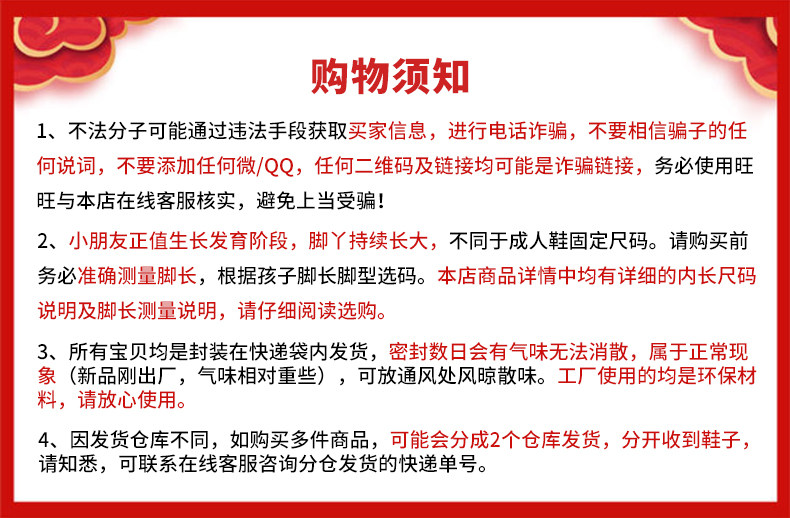 购物须知

1、不法分子可能通过违法手段获取买家信息，进行电话诈骗，不要相信骗子的任何说词，不要添加任何微/QQ，任何二维码及链接均可能是诈骗链接，务必使用旺旺与本店在线客服核实，避免上当受骗！

2、小朋友正值生长发育阶段，脚丫持续长大，不同于成人鞋固定尺码。请购买前务必准确测量脚长，根据孩子脚长脚型选码。本店商品详情中均有详细的内长尺码说明及脚长测量说明，请仔细阅读选购。

3、所有宝贝均是封装在快递袋内发货，密封数日会有气味无法消散，属于正常现象（新品刚出厂，气味相对重些），可放通风处风晾散味。工厂使用的均是环保材料，请放心使用。

4、因发货仓库不同，如购买多件商品，可能会分成2个仓库发货，分开收到鞋子，请知悉，可联系在线客服咨询分仓发货的快递单号。